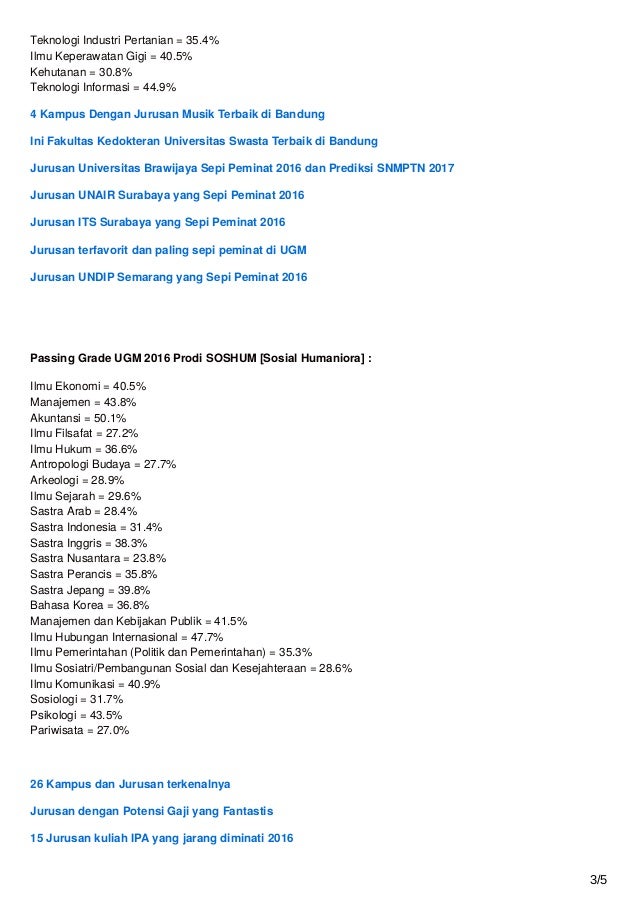 Teknologi Industri Pertanian = 35.4%
Ilmu Keperawatan Gigi = 40.5%
Kehutanan = 30.8%
Teknologi Informasi = 44.9%

4 Kampus Dengan Jurusan Musik Terbaik di Bandung

Ini Fakultas Kedokteran Universitas Swasta Terbaik di Bandung

Jurusan Universitas Brawijaya Sepi Peminat 2016 dan Prediksi SNMPTN 2017

Jurusan UNAIR Surabaya yang Sepi Peminat 2016

Jurusan ITS Surabaya yang Sepi Peminat 2016

Jurusan terfavorit dan paling sepi peminat di UGM

Jurusan UNDIP Semarang yang Sepi Peminat 2016

Passing Grade UGM 2016 Prodi SOSHUM [Sosial Humaniora] :

Ilmu Ekonomi = 40.5%
Manajemen = 43.8%
Akuntansi = 50.1%
Ilmu Filsafat = 27.2%
Ilmu Hukum = 36.6%
Antropologi Budaya = 27.7%
Arkeologi = 28.9%
Ilmu Sejarah = 29.6%
Sastra Arab = 28.4%
Sastra Indonesia = 31.4%
Sastra Inggris = 38.3%
Sastra Nusantara = 23.8%
Sastra Perancis = 35.8%
Sastra Jepang = 39.8%
Bahasa Korea = 36.8%
Manajemen dan Kebijakan Publik = 41.5%
Ilmu Hubungan Internasional = 47.7%
Ilmu Pemerintahan (Politik dan Pemerintahan) = 35.3%
Ilmu Sosiatri/Pembangunan Sosial dan Kesejahteraan = 28.6%
Ilmu Komunikasi = 40.9%
Sosiologi = 31.7%
Psikologi = 43.5%
Pariwisata = 27.0%

26 Kampus dan Jurusan terkenalnya

Jurusan dengan Potensi Gaji yang Fantastis

15 Jurusan kuliah IPA yang jarang diminati 2016

3/5